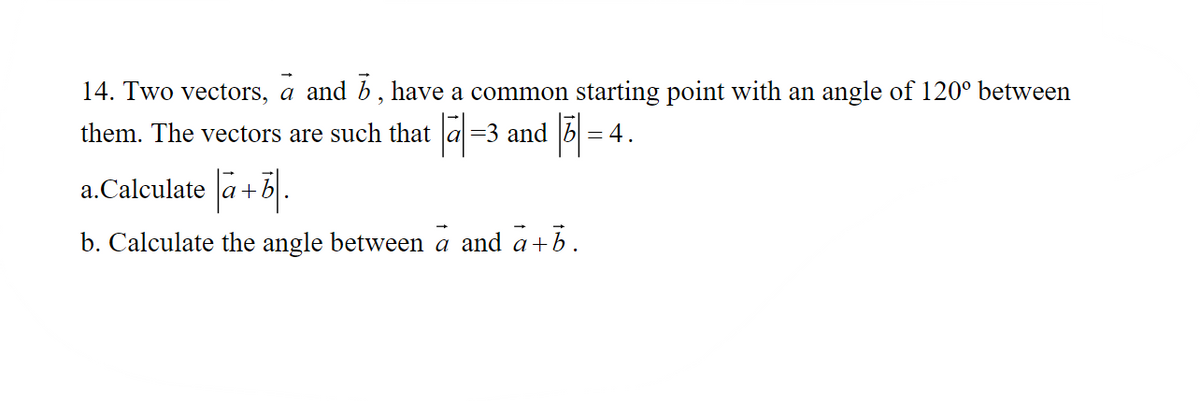 14. Two vectors, $\vec{a}$ and $\vec{b}$, have a common starting point with an angle of 120º between them. The vectors are such that $|\vec{a}|=3$ and $|\vec{b}|=4$.

a.Calculate $|\vec{a}+\vec{b}|$.

b. Calculate the angle between $\vec{a}$ and $\vec{a}+\vec{b}$.